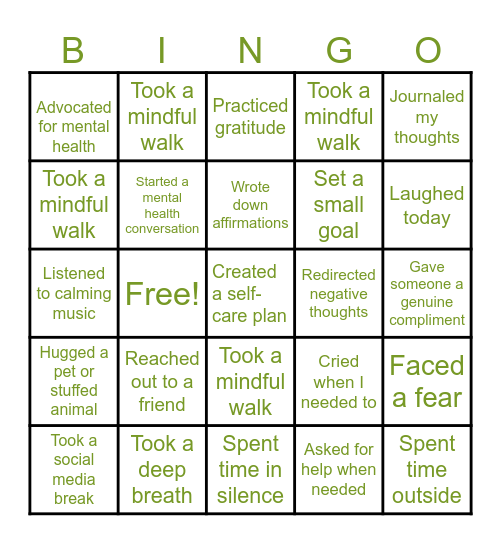 | B | I | N | G | O |
|---|---|---|---|---|
| Advocated for mental health | Took a mindful walk | Practiced gratitude | Took a mindful walk | Journaled my thoughts |
| Took a mindful walk | Started a mental health conversation | Wrote down affirmations | Set a small goal | Laughed today |
| Listened to calming music | Free! | Created a self-care plan | Redirected negative thoughts | Gave someone a genuine compliment |
| Hugged a pet or stuffed animal | Reached out to a friend | Took a mindful walk | Cried when I needed to | Faced a fear |
| Took a social media break | Took a deep breath | Spent time in silence | Asked for help when needed | Spent time outside |